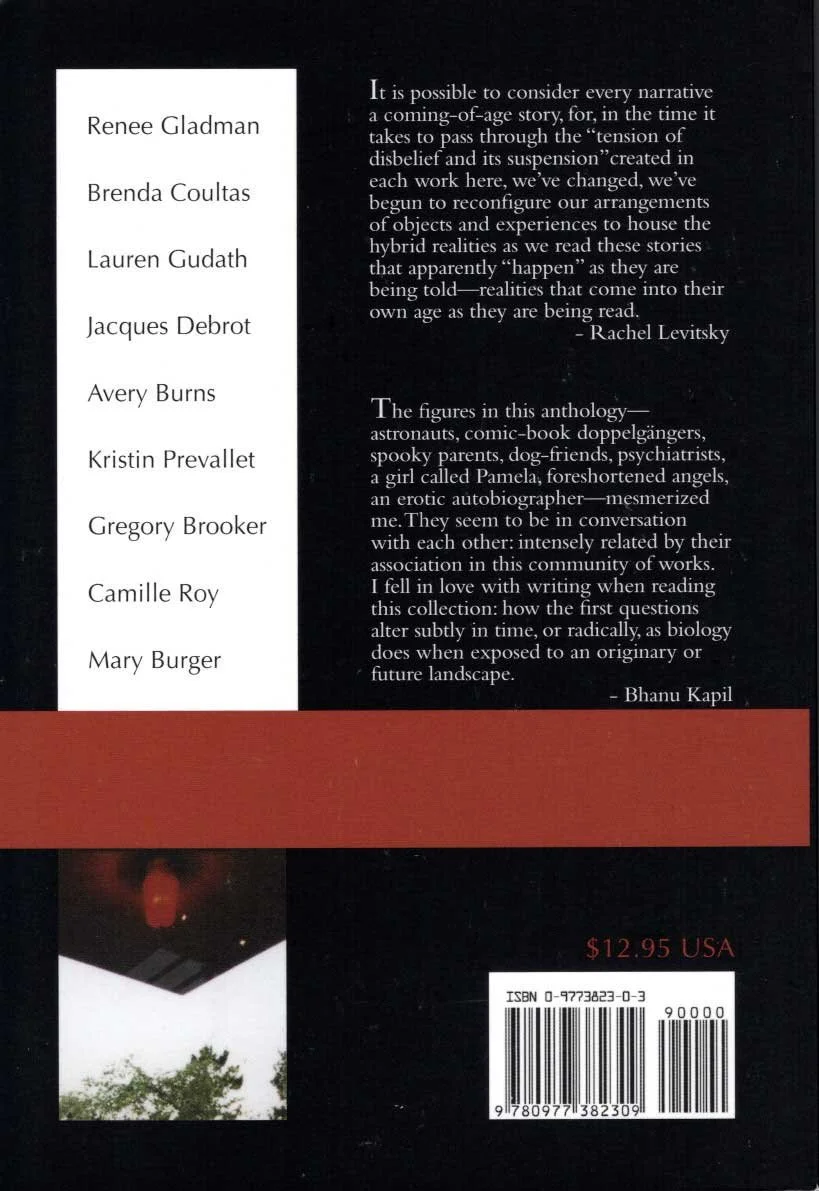 Renee Gladman

Brenda Coultas

Lauren Gudath

Jacques Debrot

Avery Burns

Kristin Prevallet

Gregory Brooker

Camille Roy

Mary Burger

It is possible to consider every narrative a coming-of-age story, for, in the time it takes to pass through the "tension of disbelief and its suspension" created in each work here, we've changed, we've begun to reconfigure our arrangements of objects and experiences to house the hybrid realities as we read these stories that apparently "happen" as they are being told—realities that come into their own age as they are being read.
- Rachel Levitsky

The figures in this anthology—astronauts, comic-book doppelgängers, spooky parents, dog-friends, psychiatrists, a girl called Pamela, foreshortened angels, an erotic autobiographer—mesmerized me. They seem to be in conversation with each other: intensely related by their association in this community of works. I fell in love with writing when reading this collection: how the first questions alter subtly in time, or radically, as biology does when exposed to an originary or future landscape.
- Bhanu Kapil

$12.95 USA

ISBN 0-9773823-0-3

90000

9 780977 382309